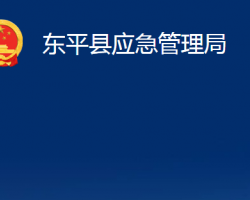 东平县应急管理局